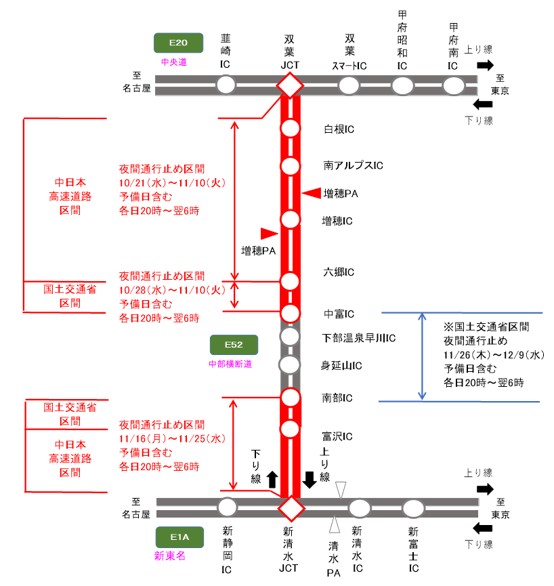 E20
中央道

韮崎IC
双葉JCT
双葉スマートIC
甲府昭和IC
甲府南IC
上り線
至名古屋
至東京
下り線

白根IC
南アルプスIC
増穂PA
増穂IC
増穂PA
六郷IC
中富IC
下部温泉早川IC
身延山IC
南部IC
富沢IC

中日本高速道路区間
夜間通行止め区間
10/21(水)～11/10(火)
予備日含む
各日20時～翌6時

国土交通省区間
夜間通行止め区間
10/28(水)～11/10(火)
予備日含む
各日20時～翌6時

E52
中部横断道

※国土交通省区間
夜間通行止め
11/26(木)～12/9(水)
予備日含む
各日20時～翌6時

国土交通省区間
中日本高速道路区間
夜間通行止め区間
11/16(月)～11/25(水)
予備日含む
各日20時～翌6時

下り線
上り線
上り線
至名古屋
至東京
下り線

E1A
新東名

新静岡IC
新清水JCT
清水PA
新清水IC
新富士IC